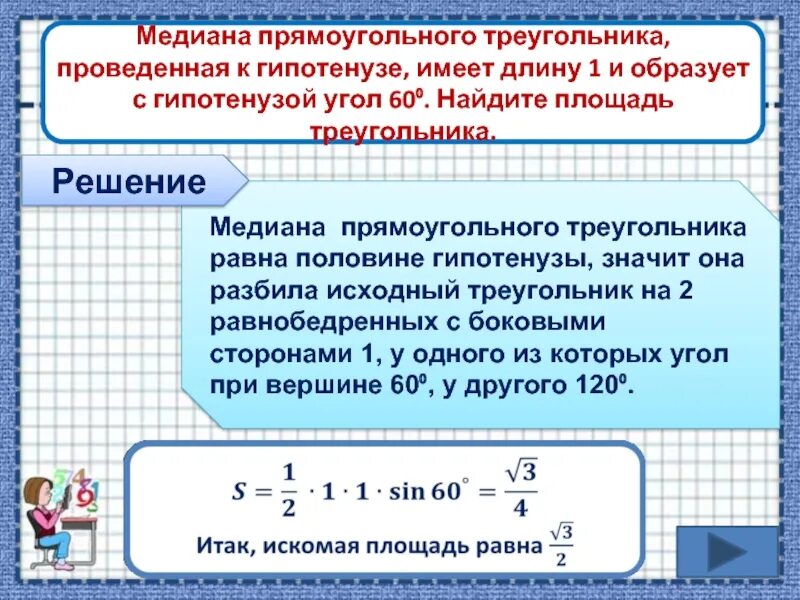 Медиана прямоугольного треугольника, проведенная к гипотенузе, имеет длину 1 и образует с гипотенузой угол $60^0$. Найдите площадь треугольника.

Решение

Медиана прямоугольного треугольника равна половине гипотенузы, значит она разбила исходный треугольник на 2 равнобедренных с боковыми сторонами 1, у одного из которых угол при вершине $60^0$, у другого $120^0$.

$S = \frac{1}{2} \cdot 1 \cdot 1 \cdot \sin 60^\circ = \frac{\sqrt{3}}{4}$

Итак, искомая площадь равна $\frac{\sqrt{3}}{2}$